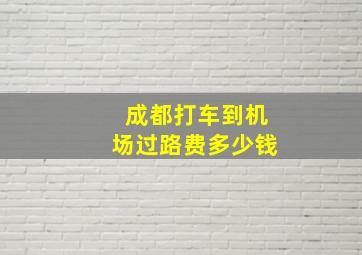 成都打车到机场过路费多少钱